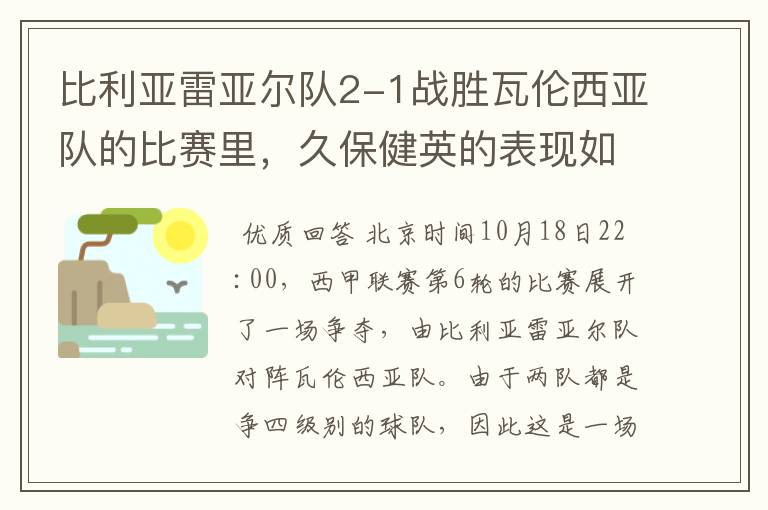 比利亚雷亚尔队2-1战胜瓦伦西亚队的比赛里，久保健英的表现如

优质回答 北京时间10月18日22:00，西甲联赛第6轮的比赛展开了一场争夺，由比利亚雷亚尔队对阵瓦伦西亚队。由于两队都是争四级别的球队，因此这是一场